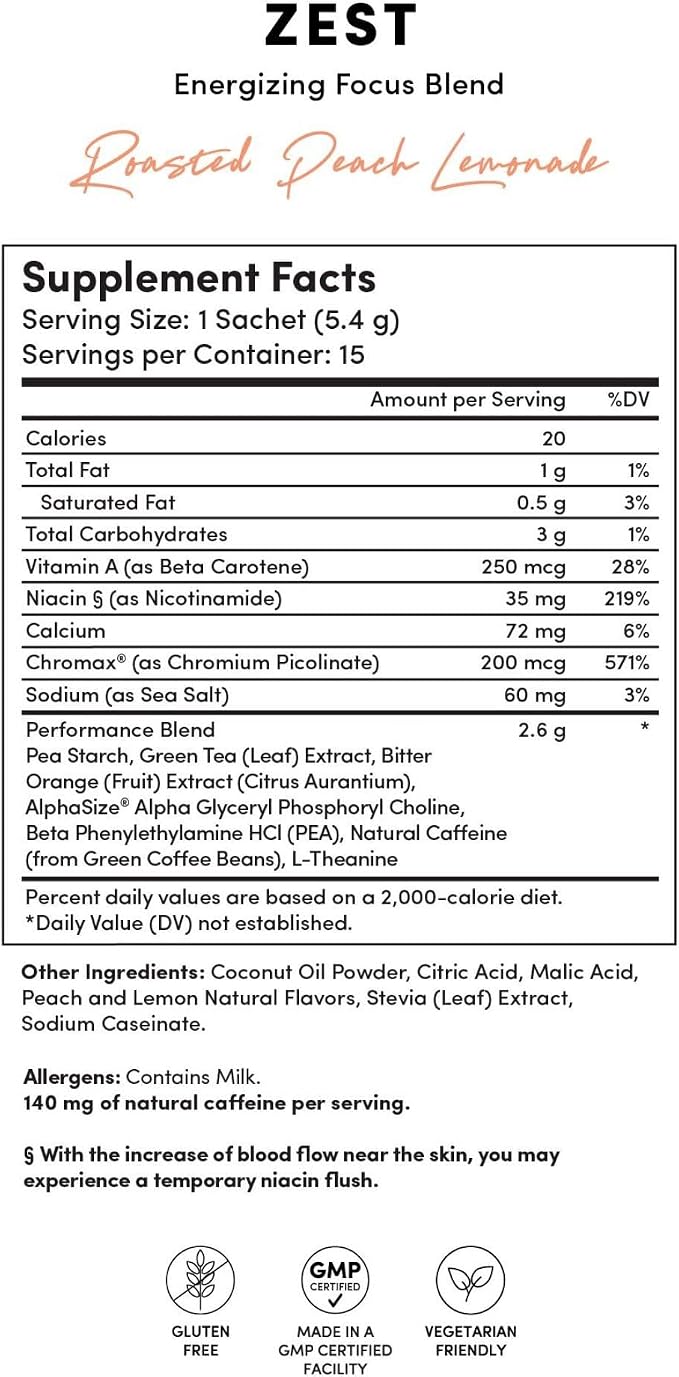 ZEST
Energizing Focus Blend
Roasted Peach Lemonade

Supplement Facts
Serving Size: 1 Sachet (5.4 g)
Servings per Container: 15

| | Amount per Serving | %DV |
|---|---|---|
| Calories | 20 | |
| Total Fat | 1 g | 1% |
| Saturated Fat | 0.5 g | 3% |
| Total Carbohydrates | 3 g | 1% |
| Vitamin A (as Beta Carotene) | 250 mcg | 28% |
| Niacin § (as Nicotinamide) | 35 mg | 219% |
| Calcium | 72 mg | 6% |
| Chromax® (as Chromium Picolinate) | 200 mcg | 571% |
| Sodium (as Sea Salt) | 60 mg | 3% |
| Performance Blend Pea Starch, Green Tea (Leaf) Extract, Bitter Orange (Fruit) Extract (Citrus Aurantium), AlphaSize® Alpha Glyceryl Phosphoryl Choline, Beta Phenylethylamine HCl (PEA), Natural Caffeine (from Green Coffee Beans), L-Theanine | 2.6 g | * |

Percent daily values are based on a 2,000-calorie diet.
*Daily Value (DV) not established.

Other Ingredients: Coconut Oil Powder, Citric Acid, Malic Acid, Peach and Lemon Natural Flavors, Stevia (Leaf) Extract, Sodium Caseinate.

Allergens: Contains Milk.
140 mg of natural caffeine per serving.

§ With the increase of blood flow near the skin, you may experience a temporary niacin flush.

GLUTEN FREE

GMP CERTIFIED
MADE IN A GMP CERTIFIED FACILITY

VEGETARIAN FRIENDLY